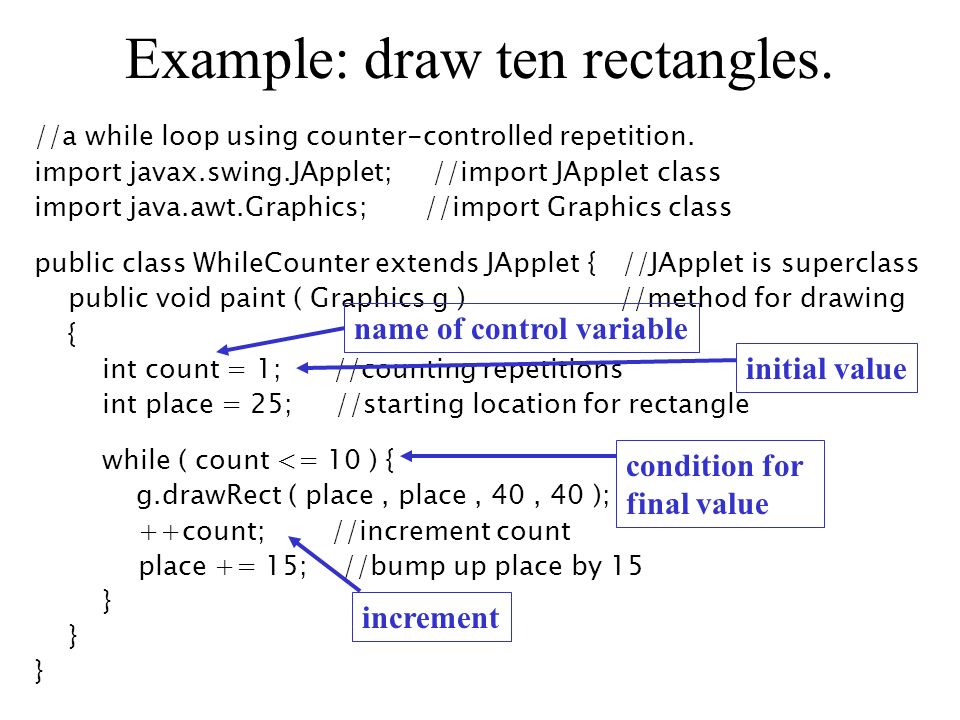 Example: draw ten rectangles.

//a while loop using counter-controlled repetition.
import javax.swing.JApplet;   //import JApplet class
import java.awt.Graphics;   //import Graphics class

public class WhileCounter extends JApplet {   //JApplet is superclass
public void paint ( Graphics g )   //method for drawing
{
int count = 1;   //counting repetitions
int place = 25;   //starting location for rectangle

while ( count <= 10 ) {
g.drawRect ( place , place , 40 , 40 );
++count;   //increment count
place += 15;   //bump up place by 15
}
}
}

name of control variable

initial value

condition for final value

increment